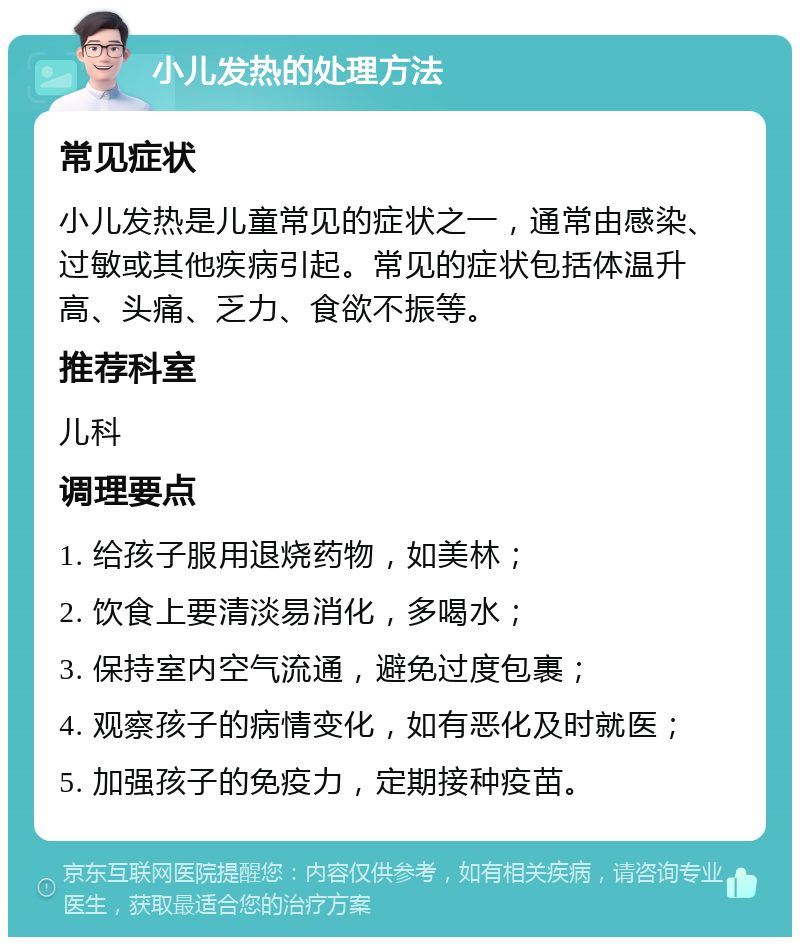 小儿发热的处理方法

常见症状

小儿发热是儿童常见的症状之一，通常由感染、过敏或其他疾病引起。常见的症状包括体温升高、头痛、乏力、食欲不振等。

推荐科室

儿科

调理要点

1. 给孩子服用退烧药物，如美林；

2. 饮食上要清淡易消化，多喝水；

3. 保持室内空气流通，避免过度包裹；

4. 观察孩子的病情变化，如有恶化及时就医；

5. 加强孩子的免疫力，定期接种疫苗。

京东互联网医院提醒您：内容仅供参考，如有相关疾病，请咨询专业医生，获取最适合您的治疗方案